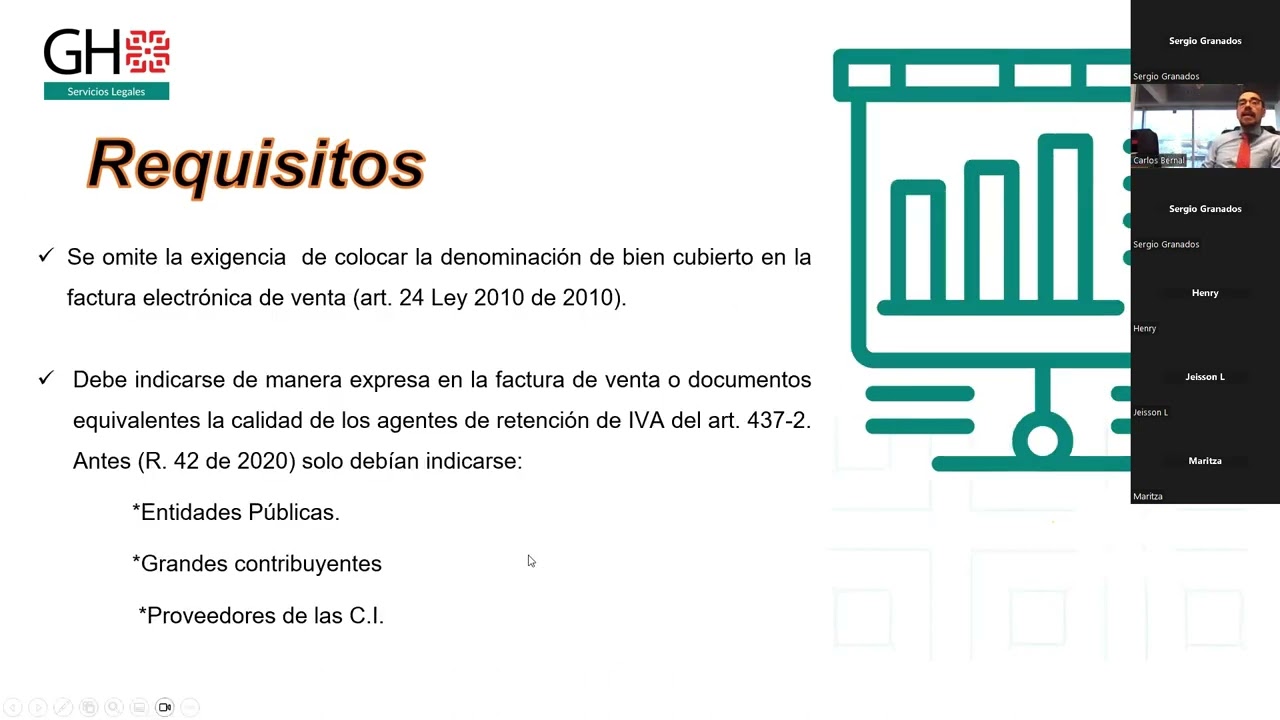 GH
Servicios Legales

Requisitos

✓ Se omite la exigencia de colocar la denominación de bien cubierto en la factura electrónica de venta (art. 24 Ley 2010 de 2010).

✓ Debe indicarse de manera expresa en la factura de venta o documentos equivalentes la calidad de los agentes de retención de IVA del art. 437-2. Antes (R. 42 de 2020) solo debían indicarse:

*Entidades Públicas.

*Grandes contribuyentes

*Proveedores de las C.I.

Sergio Granados
Sergio Granados
Carlos Bernal
Sergio Granados
Sergio Granados
Henry
Henry
Jeisson L
Jeisson L
Maritza
Maritza